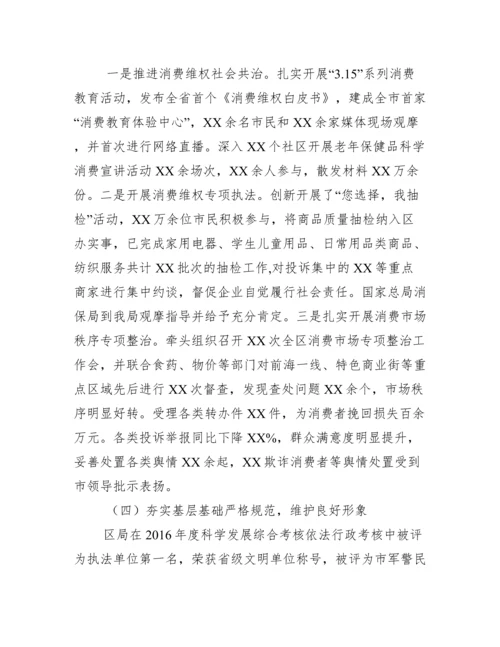 一是推进消费维权社会共治。扎实开展“3.15”系列消费教育活动，发布全省首个《消费维权白皮书》，建成全市首家“消费教育体验中心”，XX余名市民和XX余家媒体现场观摩，并首次进行网络直播。深入XX个社区开展老年保健品科学消费宣讲活动XX余场次，XX余人参与，散发材料XX万余份。二是开展消费维权专项执法。创新开展了“您选择，我抽检”活动，XX万余位市民积极参与，将商品质量抽检纳入区办实事，已完成家用电器、学生儿童用品、日常用品类商品、纺织服务共计XX批次的抽检工作,对投诉集中的XX等重点商家进行集中约谈，督促企业自觉履行社会责任。国家总局消保局到我局观摩指导并给予充分肯定。三是扎实开展消费市场秩序专项整治。牵头组织召开XX次全区消费市场专项整治工作会，并联合食药、物价等部门对前海一线、特色商业街等重点区域先后进行XX次督查，发现查处问题XX余个，市场秩序明显好转。受理各类转办件XX件，为消费者挽回损失百余万元。各类投诉举报同比下降XX%，群众满意度明显提升，妥善处置各类舆情XX余起，XX欺诈消费者等舆情处置受到市领导批示表扬。

（四）夯实基层基础严格规范，维护良好形象

区局在2016年度科学发展综合考核依法行政考核中被评为执法单位第一名，荣获省级文明单位称号，被评为市军警民